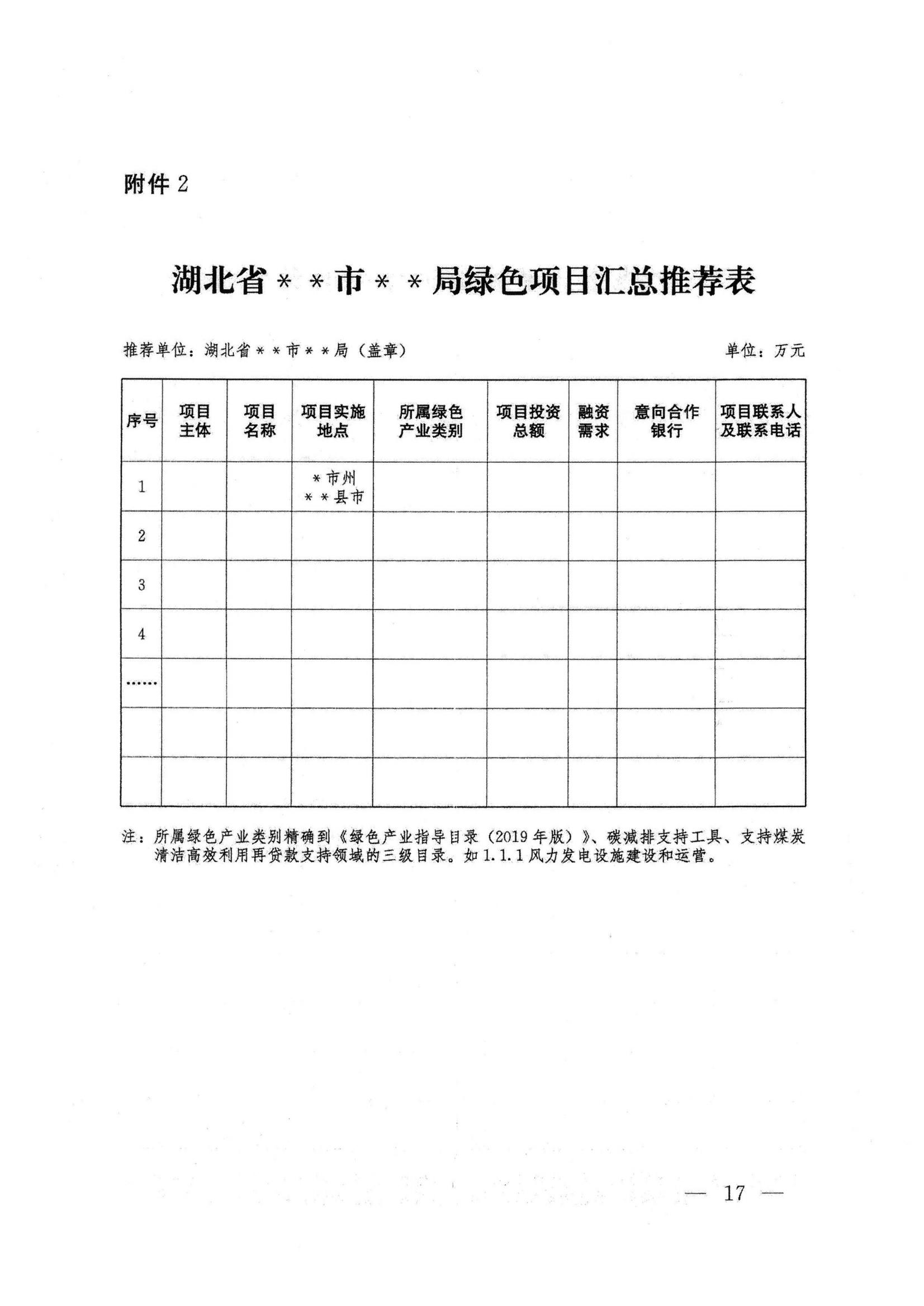 附件 2

湖北省＊＊市＊＊局绿色项目汇总推荐表

推荐单位：湖北省＊＊市＊＊局（盖章）

单位：万元

| 序号 | 项目主体 | 项目名称 | 项目实施地点 | 所属绿色产业类别 | 项目投资总额 | 融资需求 | 意向合作银行 | 项目联系人及联系电话 |
|---|---|---|---|---|---|---|---|---|
| 1 | | | ＊市州 ＊＊县市 | | | | | |
| 2 | | | | | | | | |
| 3 | | | | | | | | |
| 4 | | | | | | | | |
| …… | | | | | | | | |
| | | | | | | | | |
| | | | | | | | | |

注：所属绿色产业类别精确到《绿色产业指导目录（2019 年版）》、碳减排支持工具、支持煤炭清洁高效利用再贷款支持领域的三级目录。如 1.1.1 风力发电设施建设和运营。

— 17 —